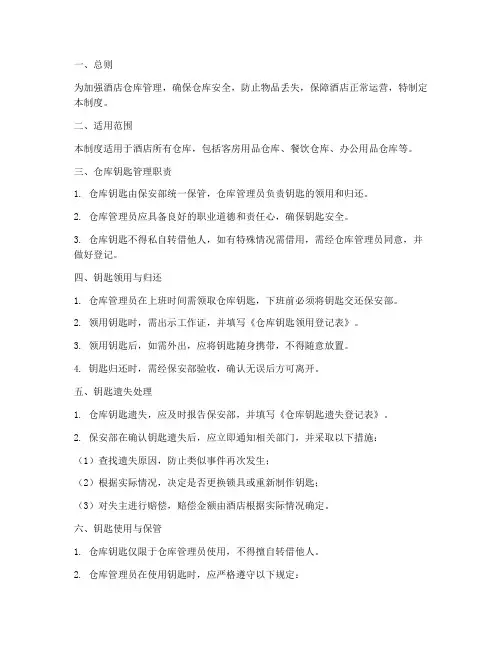 一、总则

为加强酒店仓库管理，确保仓库安全，防止物品丢失，保障酒店正常运营，特制定本制度。

二、适用范围

本制度适用于酒店所有仓库，包括客房用品仓库、餐饮仓库、办公用品仓库等。

三、仓库钥匙管理职责

1. 仓库钥匙由保安部统一保管，仓库管理员负责钥匙的领用和归还。

2. 仓库管理员应具备良好的职业道德和责任心，确保钥匙安全。

3. 仓库钥匙不得私自转借他人，如有特殊情况需借用，需经仓库管理员同意，并做好登记。

四、钥匙领用与归还

1. 仓库管理员在上班时间需领取仓库钥匙，下班前必须将钥匙交还保安部。

2. 领用钥匙时，需出示工作证，并填写《仓库钥匙领用登记表》。

3. 领用钥匙后，如需外出，应将钥匙随身携带，不得随意放置。

4. 钥匙归还时，需经保安部验收，确认无误后方可离开。

五、钥匙遗失处理

1. 仓库钥匙遗失，应及时报告保安部，并填写《仓库钥匙遗失登记表》。

2. 保安部在确认钥匙遗失后，应立即通知相关部门，并采取以下措施：

（1）查找遗失原因，防止类似事件再次发生；

（2）根据实际情况，决定是否更换锁具或重新制作钥匙；

（3）对失主进行赔偿，赔偿金额由酒店根据实际情况确定。

六、钥匙使用与保管

1. 仓库钥匙仅限于仓库管理员使用，不得擅自转借他人。

2. 仓库管理员在使用钥匙时，应严格遵守以下规定：